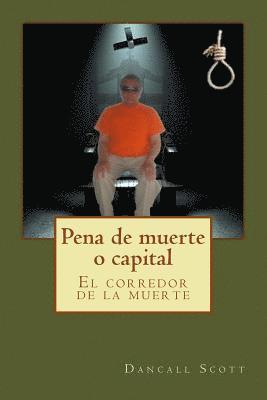 Pena de muerte o capital

El corredor de la muerte

Dancall Scott